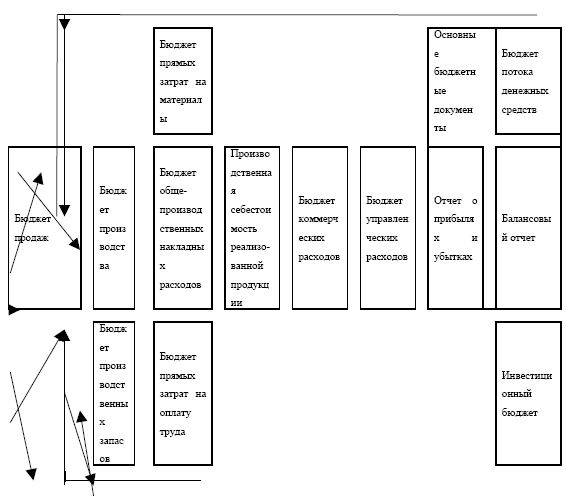 Бюджет прямых затрат на материалы

Основные бюджетные документы

Бюджет потока денежных средств

Бюджет продаж

Бюджет производства

Бюджет общепроизводственных накладных расходов

Производственная себестоимость реализованной продукции

Бюджет коммерческих расходов

Бюджет управленческих расходов

Отчет о прибылях и убытках

Балансовый отчет

Бюджет производственных запасов

Бюджет прямых затрат на оплату труда

Инвестиционный бюджет